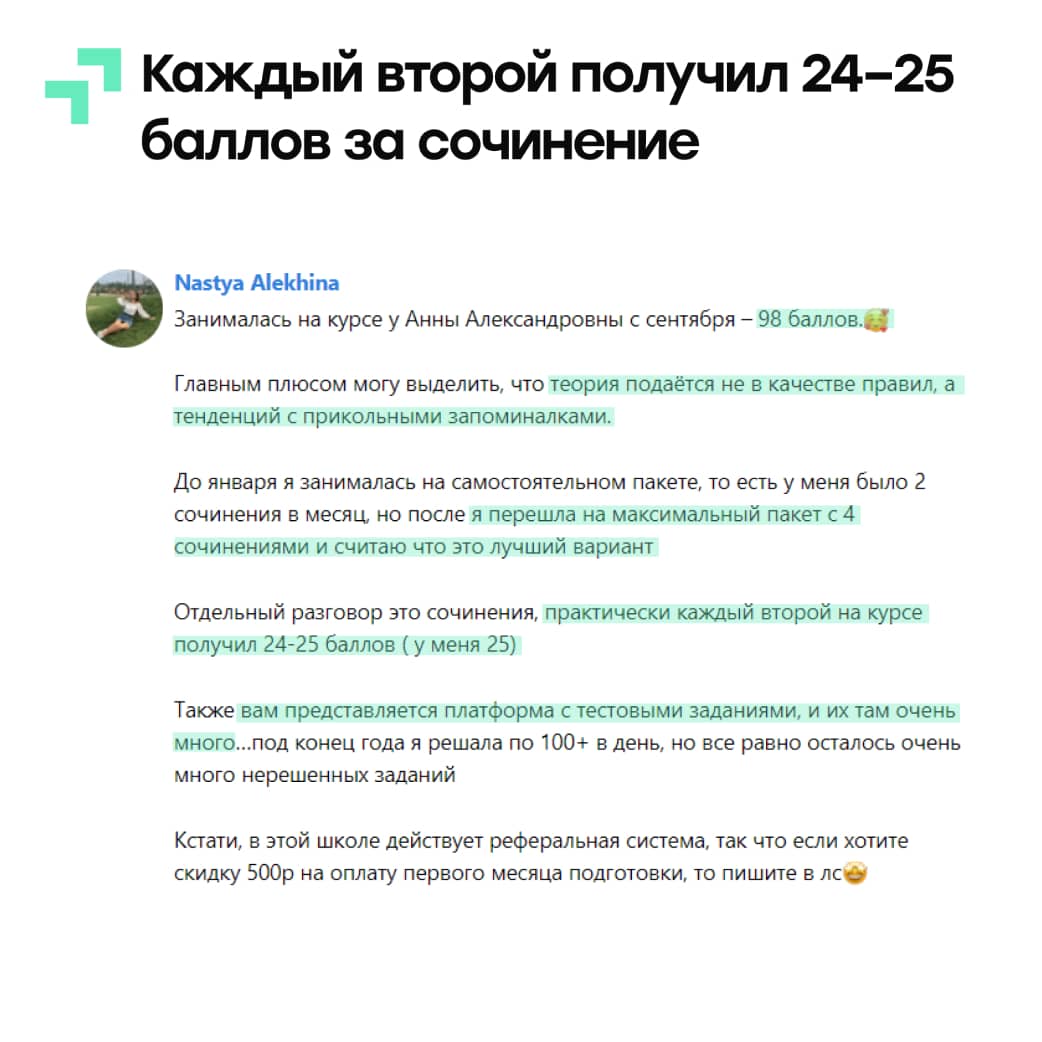 Каждый второй получил 24–25 баллов за сочинение

Nastya Alekhina
Занималась на курсе у Анны Александровны с сентября – 98 баллов.🥳

Главным плюсом могу выделить, что теория подаётся не в качестве правил, а тенденций с прикольными запоминалками.

До января я занималась на самостоятельном пакете, то есть у меня было 2 сочинения в месяц, но после я перешла на максимальный пакет с 4 сочинениями и считаю что это лучший вариант

Отдельный разговор это сочинения, практически каждый второй на курсе получил 24-25 баллов ( у меня 25)

Также вам представляется платформа с тестовыми заданиями, и их там очень много...под конец года я решала по 100+ в день, но все равно осталось очень много нерешенных заданий

Кстати, в этой школе действует реферальная система, так что если хотите скидку 500р на оплату первого месяца подготовки, то пишите в лс🤩